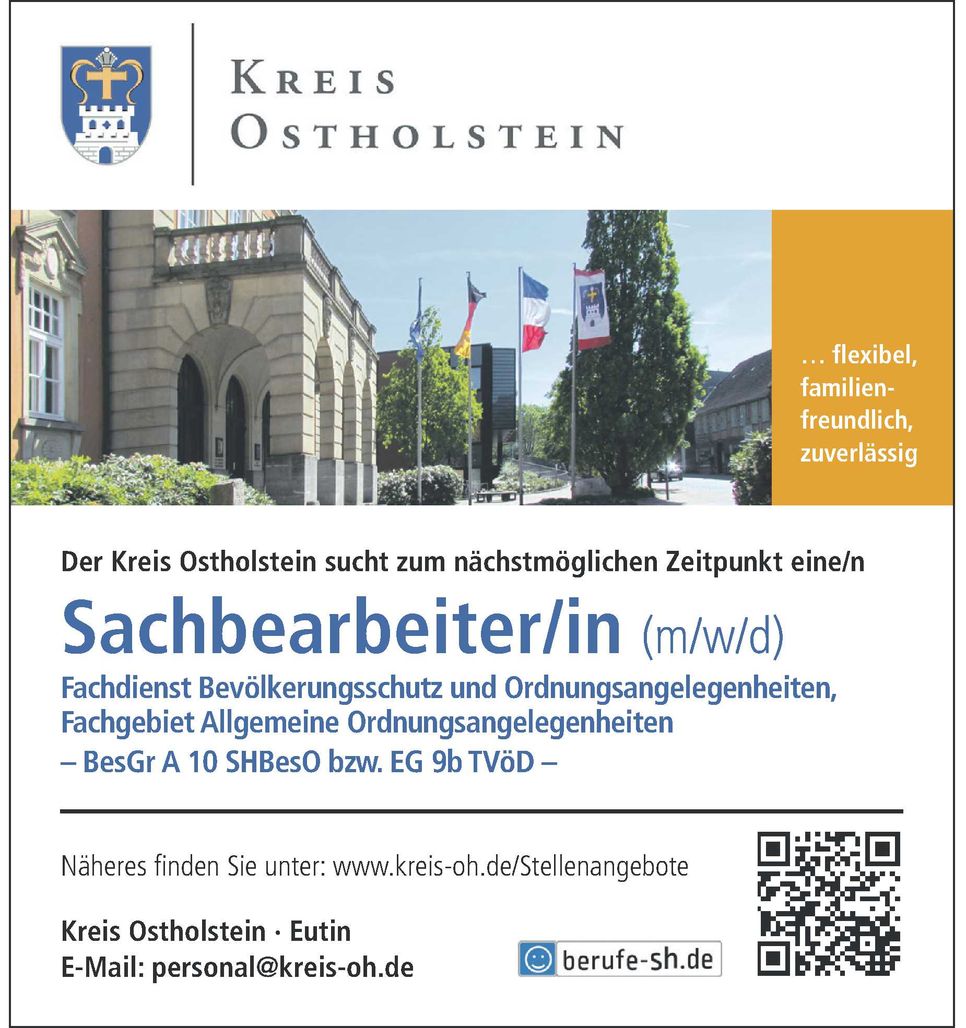 KREIS OSTHOLSTEIN

… flexibel, familienfreundlich, zuverlässig

Der Kreis Ostholstein sucht zum nächstmöglichen Zeitpunkt eine/n

Sachbearbeiter/in (m/w/d)

Fachdienst Bevölkerungsschutz und Ordnungsangelegenheiten, Fachgebiet Allgemeine Ordnungsangelegenheiten
– BesGr A 10 SHBesO bzw. EG 9b TVöD –

Näheres finden Sie unter: www.kreis-oh.de/Stellenangebote

Kreis Ostholstein · Eutin
E-Mail: personal@kreis-oh.de

berufe-sh.de